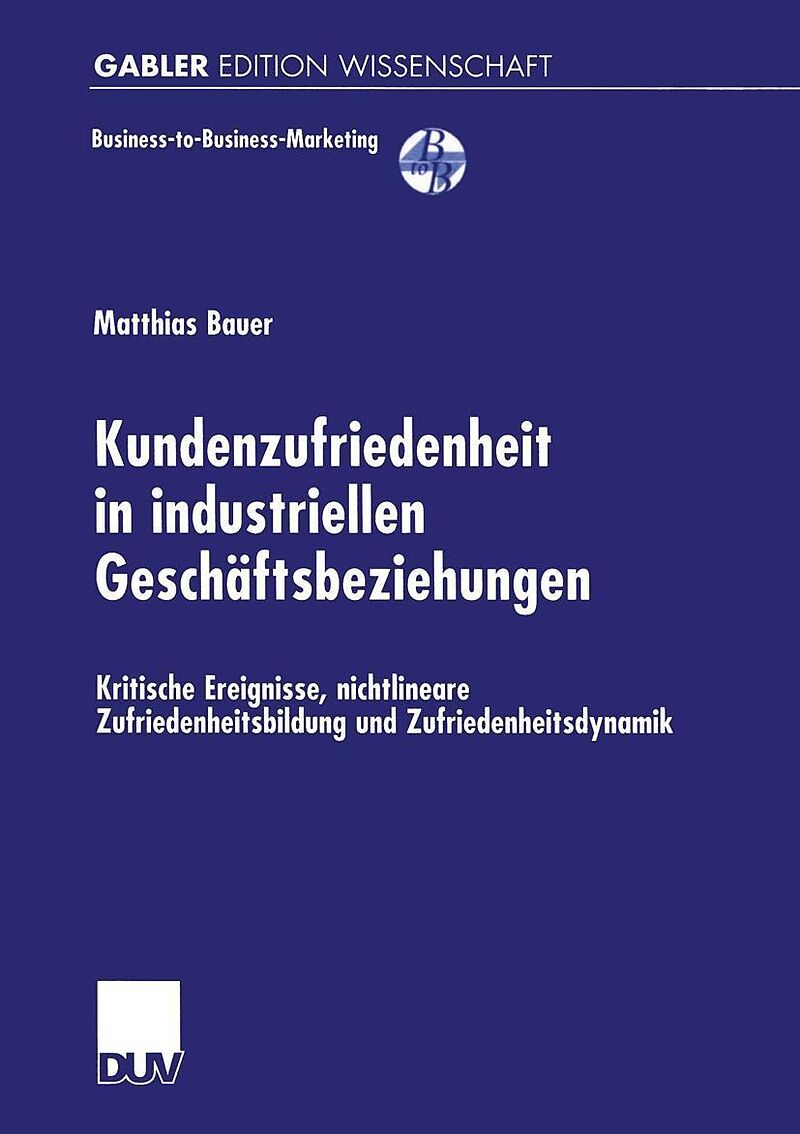 GABLER EDITION WISSENSCHAFT

Business-to-Business-Marketing

B to B

Matthias Bauer

Kundenzufriedenheit in industriellen Geschäftsbeziehungen

Kritische Ereignisse, nichtlineare Zufriedenheitsbildung und Zufriedenheitsdynamik

DUV